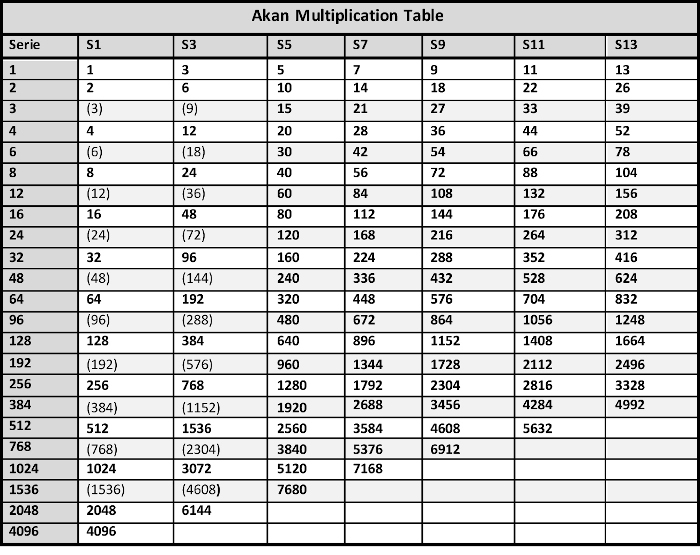 Akan Multiplication Table

| Serie | S1 | S3 | S5 | S7 | S9 | S11 | S13 |
|---|---|---|---|---|---|---|---|
| 1 | 1 | 3 | 5 | 7 | 9 | 11 | 13 |
| 2 | 2 | 6 | 10 | 14 | 18 | 22 | 26 |
| 3 | (3) | (9) | 15 | 21 | 27 | 33 | 39 |
| 4 | 4 | 12 | 20 | 28 | 36 | 44 | 52 |
| 6 | (6) | (18) | 30 | 42 | 54 | 66 | 78 |
| 8 | 8 | 24 | 40 | 56 | 72 | 88 | 104 |
| 12 | (12) | (36) | 60 | 84 | 108 | 132 | 156 |
| 16 | 16 | 48 | 80 | 112 | 144 | 176 | 208 |
| 24 | (24) | (72) | 120 | 168 | 216 | 264 | 312 |
| 32 | 32 | 96 | 160 | 224 | 288 | 352 | 416 |
| 48 | (48) | (144) | 240 | 336 | 432 | 528 | 624 |
| 64 | 64 | 192 | 320 | 448 | 576 | 704 | 832 |
| 96 | (96) | (288) | 480 | 672 | 864 | 1056 | 1248 |
| 128 | 128 | 384 | 640 | 896 | 1152 | 1408 | 1664 |
| 192 | (192) | (576) | 960 | 1344 | 1728 | 2112 | 2496 |
| 256 | 256 | 768 | 1280 | 1792 | 2304 | 2816 | 3328 |
| 384 | (384) | (1152) | 1920 | 2688 | 3456 | 4284 | 4992 |
| 512 | 512 | 1536 | 2560 | 3584 | 4608 | 5632 | |
| 768 | (768) | (2304) | 3840 | 5376 | 6912 | | |
| 1024 | 1024 | 3072 | 5120 | 7168 | | | |
| 1536 | (1536) | (4608) | 7680 | | | | |
| 2048 | 2048 | 6144 | | | | | |
| 4096 | 4096 | | | | | | |